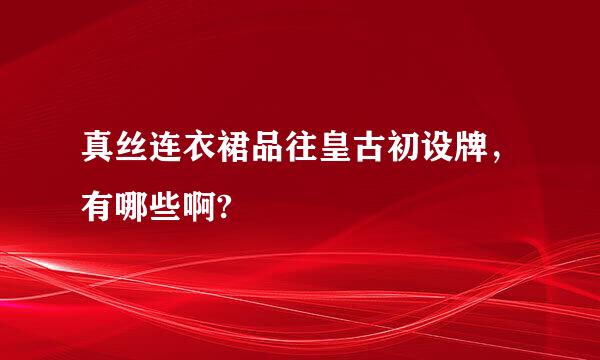 真丝连衣裙品往皇古初设牌，有哪些啊?